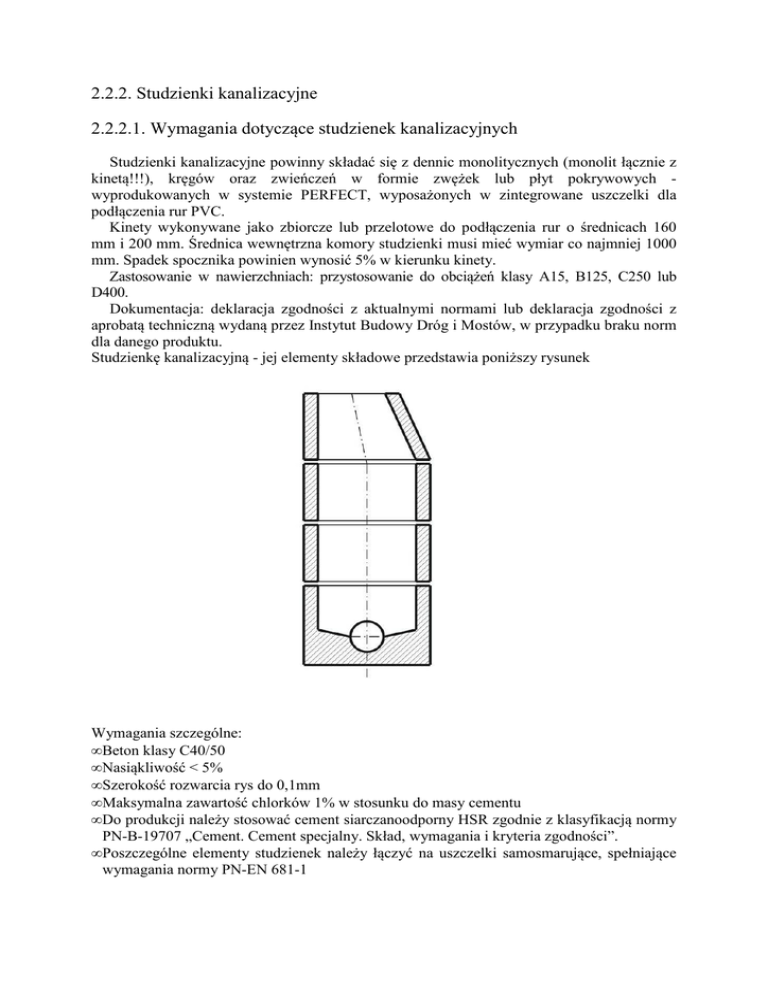 2.2.2. Studzienki kanalizacyjne

2.2.2.1. Wymagania dotyczące studzienek kanalizacyjnych

Studzienki kanalizacyjne powinny składać się z dennic monolitycznych (monolit łącznie z kinetą!!!), kręgów oraz zwieńczeń w formie zwężek lub płyt pokrywowych - wyprodukowanych w systemie PERFECT, wyposażonych w zintegrowane uszczelki dla podłączenia rur PVC.
Kinety wykonywane jako zbiorcze lub przelotowe do podłączenia rur o średnicach 160 mm i 200 mm. Średnica wewnętrzna komory studzienki musi mieć wymiar co najmniej 1000 mm. Spadek spocznika powinien wynosić 5% w kierunku kinety.
Zastosowanie w nawierzchniach: przystosowanie do obciążeń klasy A15, B125, C250 lub D400.
Dokumentacja: deklaracja zgodności z aktualnymi normami lub deklaracja zgodności z aprobatą techniczną wydaną przez Instytut Budowy Dróg i Mostów, w przypadku braku norm dla danego produktu.
Studzienkę kanalizacyjną - jej elementy składowe przedstawia poniższy rysunek

Wymagania szczególne:
∞Beton klasy C40/50
∞Nasiąkliwość < 5%
∞Szerokość rozwarcia rys do 0,1mm
∞Maksymalna zawartość chlorków 1% w stosunku do masy cementu
∞Do produkcji należy stosować cement siarczanoodporny HSR zgodnie z klasyfikacją normy PN-B-19707 „Cement. Cement specjalny. Skład, wymagania i kryteria zgodności”.
∞Poszczególne elementy studzienek należy łączyć na uszczelki samosmarujące, spełniające wymagania normy PN-EN 681-1